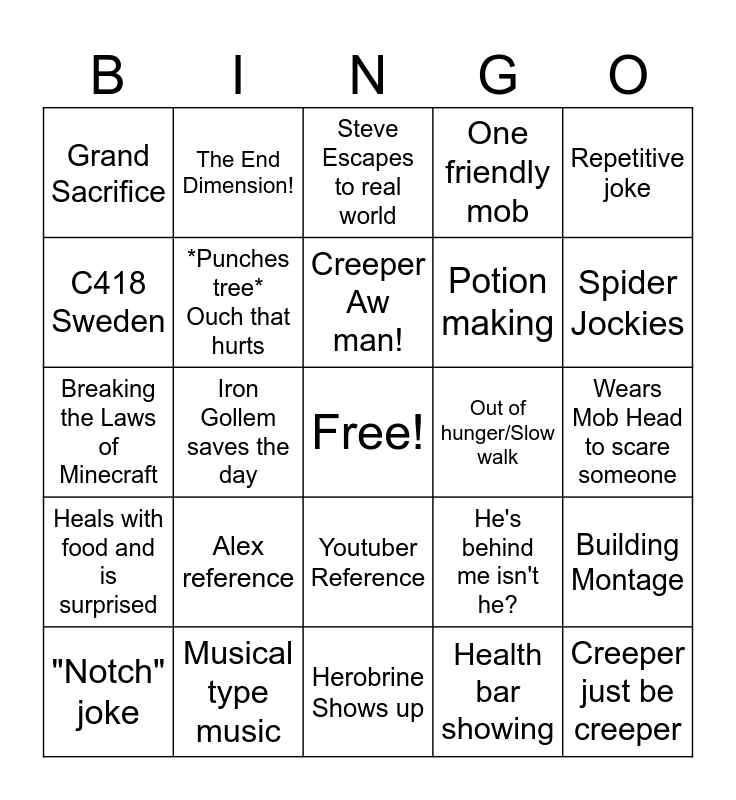 | B | I | N | G | O |
|---|---|---|---|---|
| Grand Sacrifice | The End Dimension! | Steve Escapes to real world | One friendly mob | Repetitive joke |
| C418 Sweden | *Punches tree* Ouch that hurts | Creeper Aw man! | Potion making | Spider Jockies |
| Breaking the Laws of Minecraft | Iron Gollem saves the day | Free! | Out of hunger/Slow walk | Wears Mob Head to scare someone |
| Heals with food and is surprised | Alex reference | Youtuber Reference | He's behind me isn't he? | Building Montage |
| "Notch" joke | Musical type music | Herobrine Shows up | Health bar showing | Creeper just be creeper |